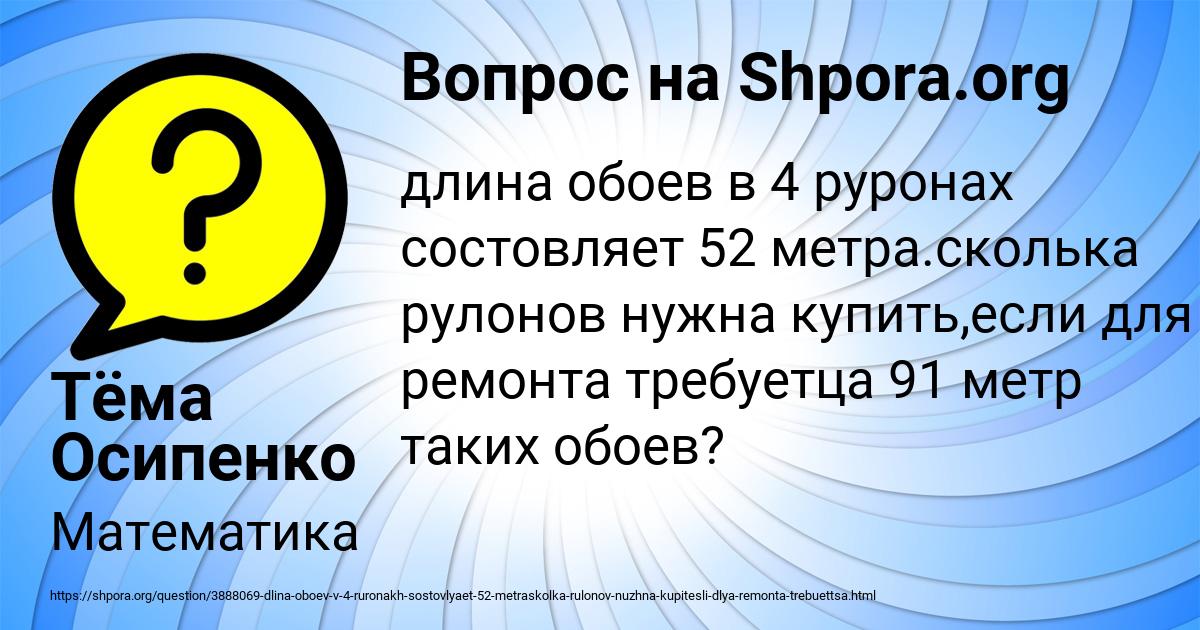 Вопрос на Shpora.org

длина обоев в 4 руронах состовляет 52 метра.сколька рулонов нужна купить,если для ремонта требуетца 91 метр таких обоев?

Тёма Осипенко

Математика

https://shpora.org/question/3888069-dlina-oboev-v-4-ruronakh-sostovlyaet-52-metraskolka-rulonov-nuzhna-kupitesli-dlya-remonta-trebuettsa.html